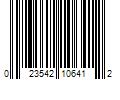 0 23542 10641 2